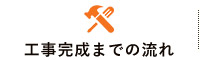 工事完成までの流れ